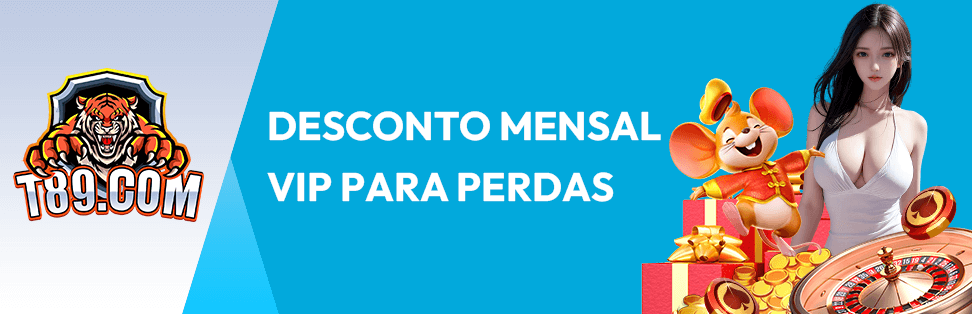 T89.COM

DESCONTO MENSAL VIP PARA PERDAS